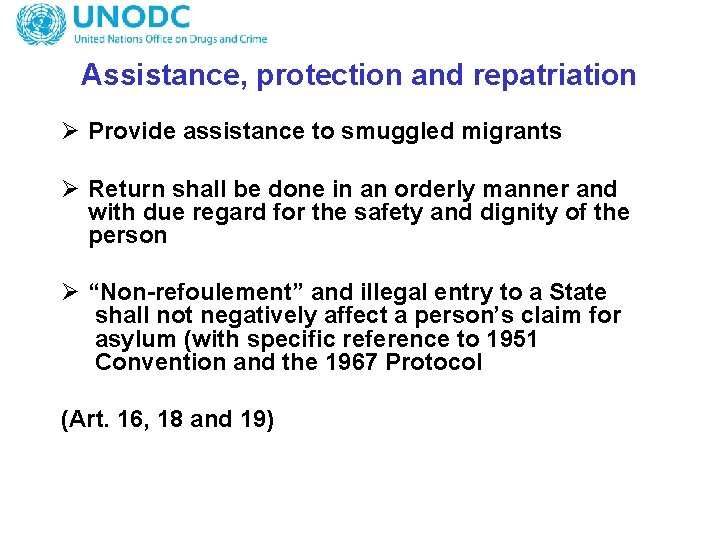 UNODC
United Nations Office on Drugs and Crime

Assistance, protection and repatriation

➢ Provide assistance to smuggled migrants

➢ Return shall be done in an orderly manner and with due regard for the safety and dignity of the person

➢ “Non-refoulement” and illegal entry to a State shall not negatively affect a person’s claim for asylum (with specific reference to 1951 Convention and the 1967 Protocol

(Art. 16, 18 and 19)